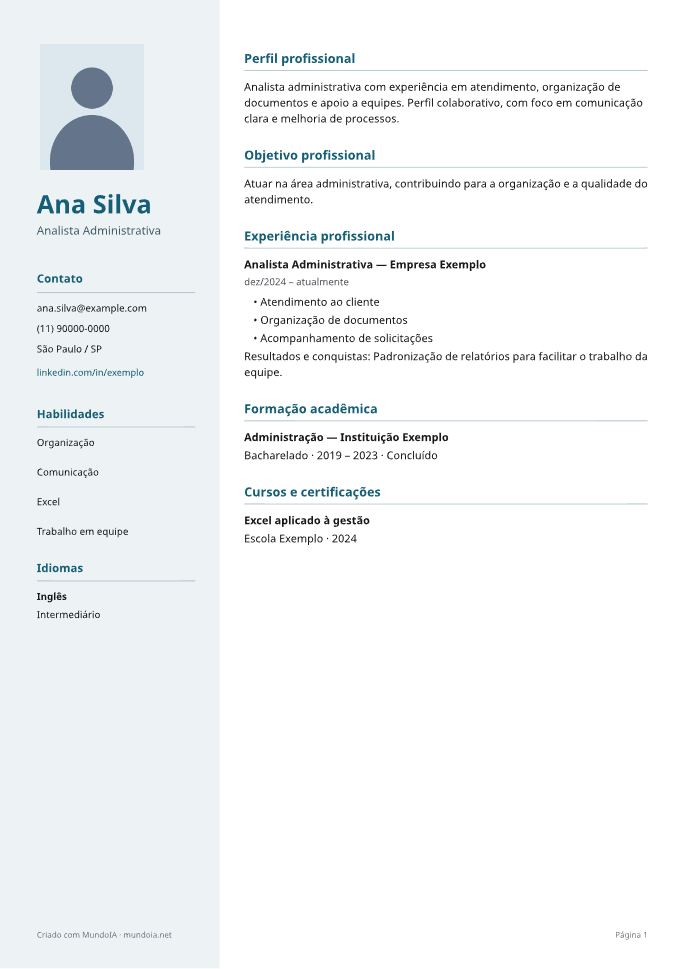 Ana Silva
Analista Administrativa

Contato

ana.silva@example.com
(11) 90000-0000
São Paulo / SP
linkedin.com/in/exemplo

Habilidades

Organização

Comunicação

Excel

Trabalho em equipe

Idiomas

Inglês
Intermediário

Perfil profissional

Analista administrativa com experiência em atendimento, organização de documentos e apoio a equipes. Perfil colaborativo, com foco em comunicação clara e melhoria de processos.

Objetivo profissional

Atuar na área administrativa, contribuindo para a organização e a qualidade do atendimento.

Experiência profissional

Analista Administrativa — Empresa Exemplo
dez/2024 – atualmente
• Atendimento ao cliente
• Organização de documentos
• Acompanhamento de solicitações
Resultados e conquistas: Padronização de relatórios para facilitar o trabalho da equipe.

Formação acadêmica

Administração — Instituição Exemplo
Bacharelado · 2019 – 2023 · Concluído

Cursos e certificações

Excel aplicado à gestão
Escola Exemplo · 2024

Criado com MundoIA · mundoia.net

Página 1